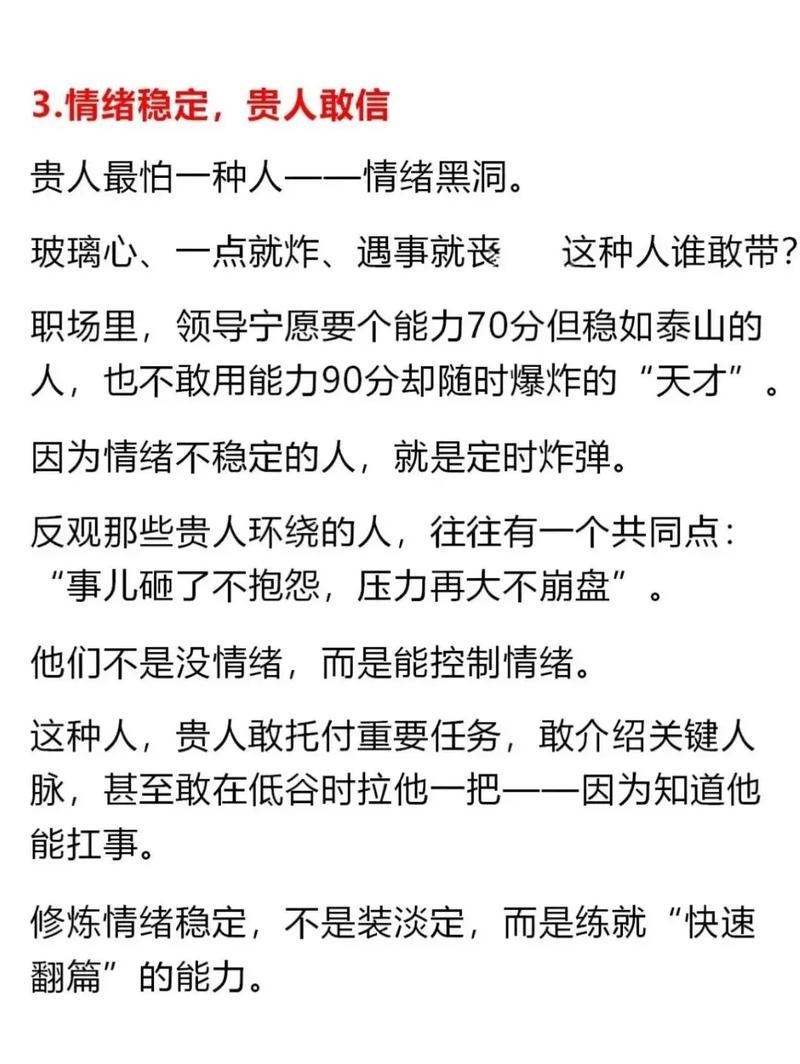 3.情绪稳定，贵人敢信

贵人最怕一种人——情绪黑洞。

玻璃心、一点就炸、遇事就丧　　这种人谁敢带?

职场里，领导宁愿要个能力70分但稳如泰山的人，也不敢用能力90分却随时爆炸的“天才”。

因为情绪不稳定的人，就是定时炸弹。

反观那些贵人环绕的人，往往有一个共同点：“事儿砸了不抱怨，压力再大不崩盘”。

他们不是没情绪，而是能控制情绪。

这种人，贵人敢托付重要任务，敢介绍关键人脉，甚至敢在低谷时拉他一把——因为知道他能扛事。

修炼情绪稳定，不是装淡定，而是练就“快速翻篇”的能力。